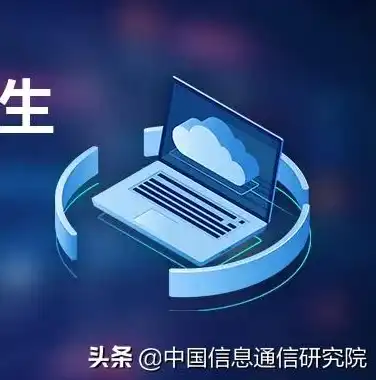 生

头条 @中国信息通信研究院